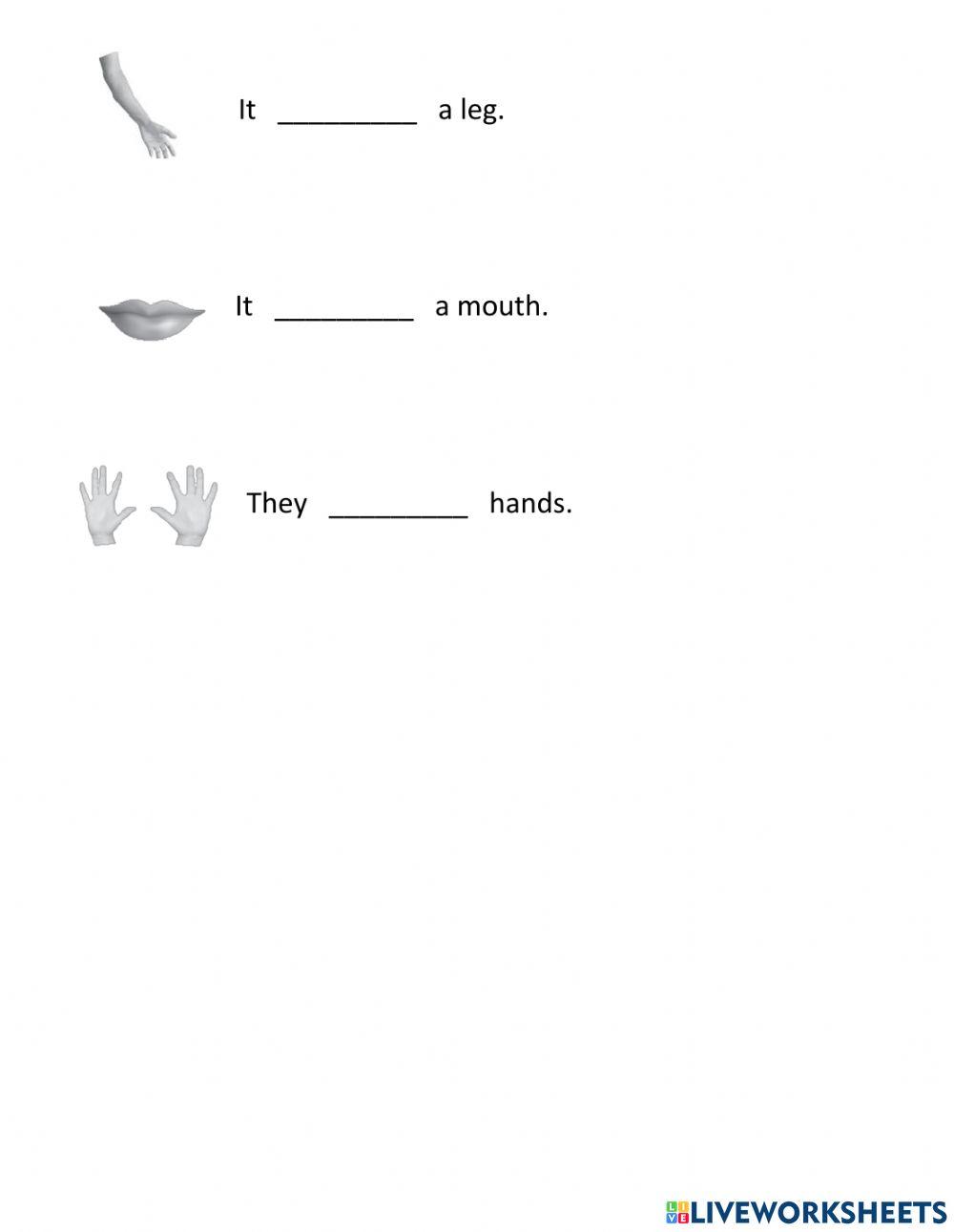 It _________ a leg.

It _________ a mouth.

They _________ hands.

LIVEWORKSHEETS